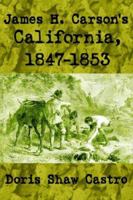 James H. Carson's California, 1847-1853

Doris Shaw Castro